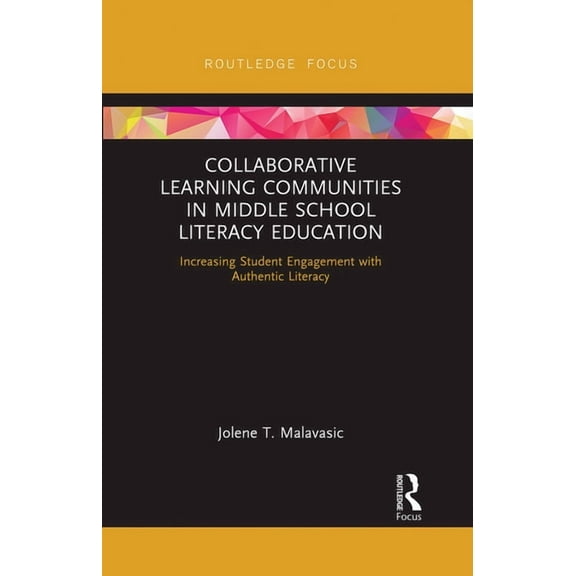 ROUTLEDGE FOCUS

COLLABORATIVE LEARNING COMMUNITIES IN MIDDLE SCHOOL LITERACY EDUCATION

Increasing Student Engagement with Authentic Literacy

Jolene T. Malavasic

ROUTLEDGE

Focus